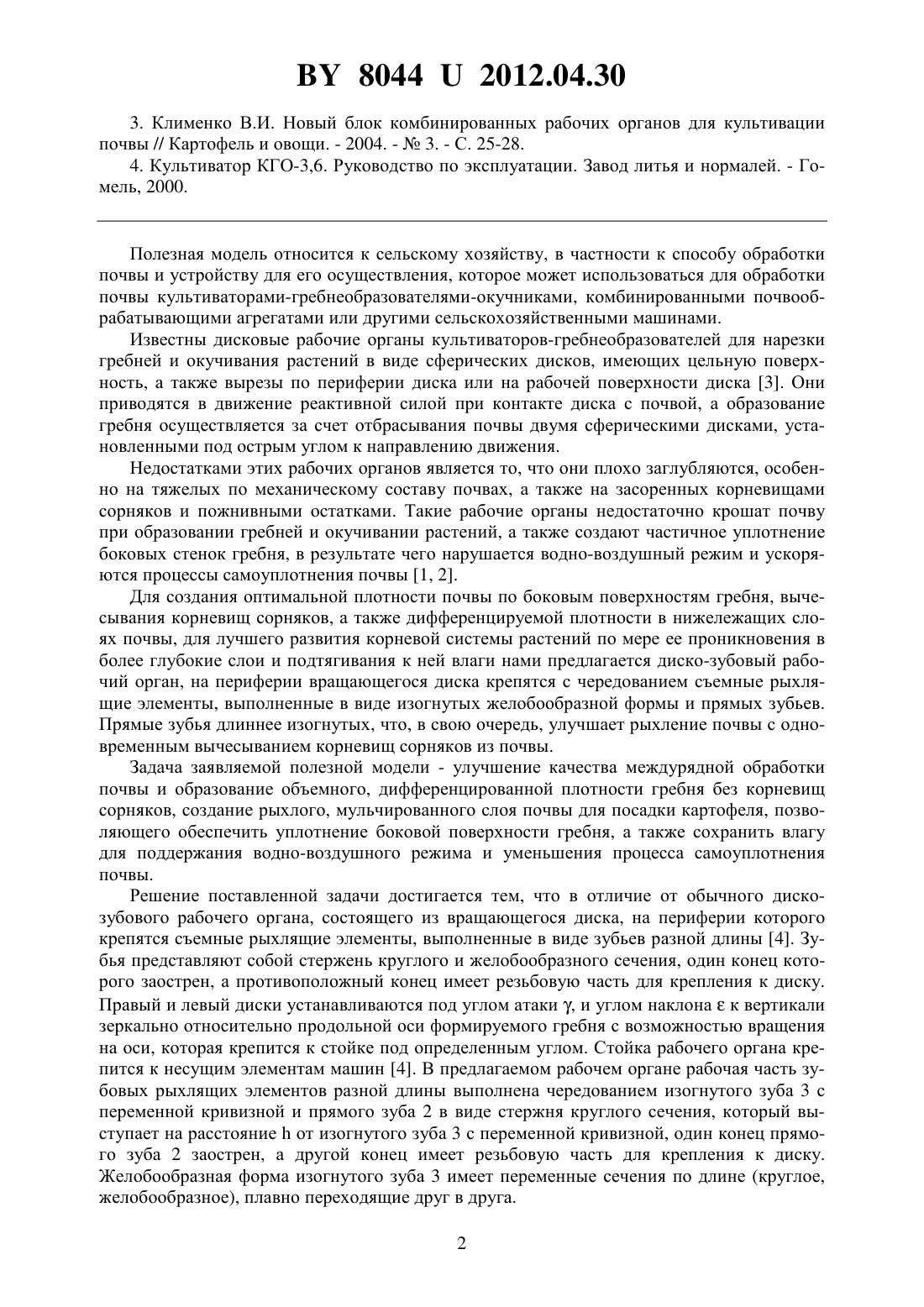 BY 8044 U 2012.04.30

3. Клименко В.И. Новый блок комбинированных рабочих органов для культивации почвы // Картофель и овощи. - 2004. - № 3. - С. 25-28.

4. Культиватор КГО-3,6. Руководство по эксплуатации. Завод литья и нормалей. - Гомель, 2000.

Полезная модель относится к сельскому хозяйству, в частности к способу обработки почвы и устройству для его осуществления, которое может использоваться для обработки почвы культиваторами-гребнеобразователями-окучниками, комбинированными почвообрабатывающими агрегатами или другими сельскохозяйственными машинами.

Известны дисковые рабочие органы культиваторов-гребнеобразователей для нарезки гребней и окучивания растений в виде сферических дисков, имеющих цельную поверхность, а также вырезы по периферии диска или на рабочей поверхности диска [3]. Они приводятся в движение реактивной силой при контакте диска с почвой, а образование гребня осуществляется за счет отбрасывания почвы двумя сферическими дисками, установленными под острым углом к направлению движения.

Недостатками этих рабочих органов является то, что они плохо заглубляются, особенно на тяжелых по механическому составу почвах, а также на засоренных корневищами сорняков и пожнивными остатками. Такие рабочие органы недостаточно крошат почву при образовании гребней и окучивании растений, а также создают частичное уплотнение боковых стенок гребня, в результате чего нарушается водно-воздушный режим и ускоряются процессы самоуплотнения почвы [1, 2].

Для создания оптимальной плотности почвы по боковым поверхностям гребня, вычесывания корневищ сорняков, а также дифференцируемой плотности в нижележащих слоях почвы, для лучшего развития корневой системы растений по мере ее проникновения в более глубокие слои и подтягивания к ней влаги нами предлагается диско-зубовый рабочий орган, на периферии вращающегося диска крепятся с чередованием съемные рыхлящие элементы, выполненные в виде изогнутых желобообразной формы и прямых зубьев. Прямые зубья длиннее изогнутых, что, в свою очередь, улучшает рыхление почвы с одновременным вычесыванием корневищ сорняков из почвы.

Задача заявляемой полезной модели - улучшение качества междурядной обработки почвы и образование объемного, дифференцированной плотности гребня без корневищ сорняков, создание рыхлого, мульчированного слоя почвы для посадки картофеля, позволяющего обеспечить уплотнение боковой поверхности гребня, а также сохранить влагу для поддержания водно-воздушного режима и уменьшения процесса самоуплотнения почвы.

Решение поставленной задачи достигается тем, что в отличие от обычного диско-зубового рабочего органа, состоящего из вращающегося диска, на периферии которого крепятся съемные рыхлящие элементы, выполненные в виде зубьев разной длины [4]. Зубья представляют собой стержень круглого и желобообразного сечения, один конец которого заострен, а противоположный конец имеет резьбовую часть для крепления к диску. Правый и левый диски устанавливаются под углом атаки $\gamma$, и углом наклона $\varepsilon$ к вертикали зеркально относительно продольной оси формируемого гребня с возможностью вращения на оси, которая крепится к стойке под определенным углом. Стойка рабочего органа крепится к несущим элементам машин [4]. В предлагаемом рабочем органе рабочая часть зубовых рыхлящих элементов разной длины выполнена чередованием изогнутого зуба 3 с переменной кривизной и прямого зуба 2 в виде стержня круглого сечения, который выступает на расстояние h от изогнутого зуба 3 с переменной кривизной, один конец прямого зуба 2 заострен, а другой конец имеет резьбовую часть для крепления к диску. Желобообразная форма изогнутого зуба 3 имеет переменные сечения по длине (круглое, желобообразное), плавно переходящие друг в друга.

2